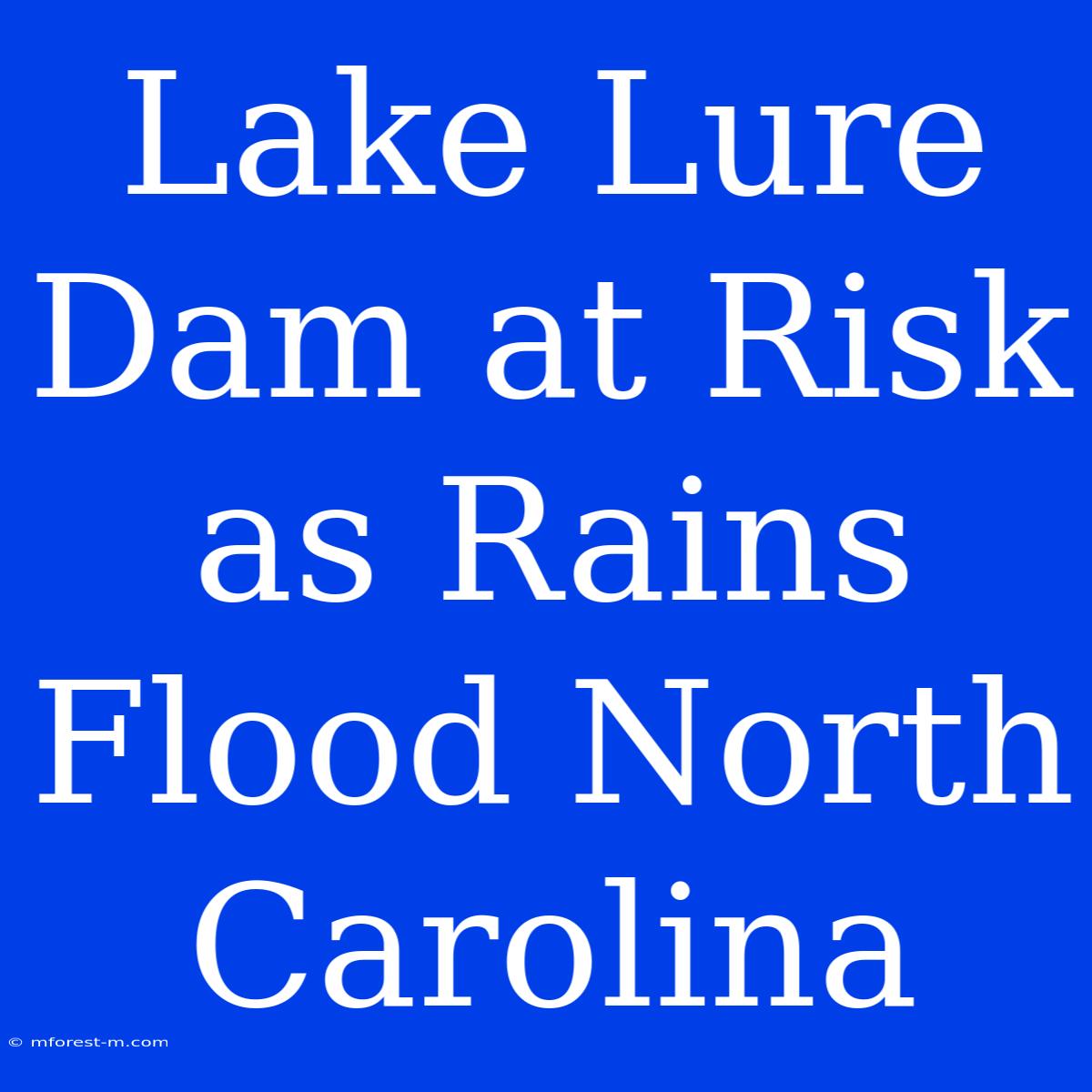 Lake Lure Dam at Risk as Rains Flood North Carolina

© mforest-m.com